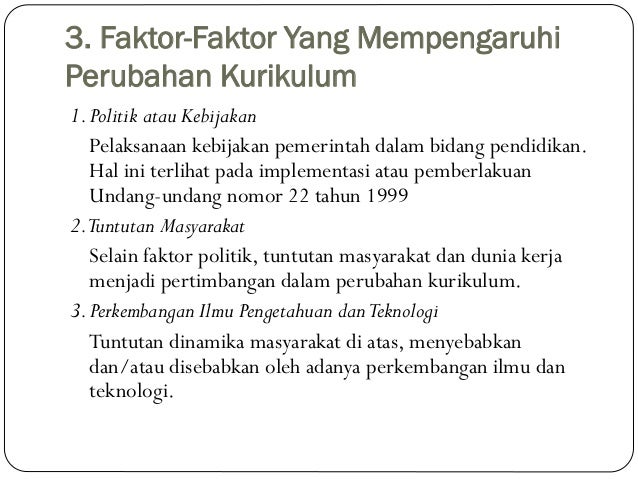 3. Faktor-Faktor Yang Mempengaruhi Perubahan Kurikulum

1. Politik atau Kebijakan

Pelaksanaan kebijakan pemerintah dalam bidang pendidikan. Hal ini terlihat pada implementasi atau pemberlakuan Undang-undang nomor 22 tahun 1999

2. Tuntutan Masyarakat

Selain faktor politik, tuntutan masyarakat dan dunia kerja menjadi pertimbangan dalam perubahan kurikulum.

3. Perkembangan Ilmu Pengetahuan dan Teknologi

Tuntutan dinamika masyarakat di atas, menyebabkan dan/atau disebabkan oleh adanya perkembangan ilmu dan teknologi.